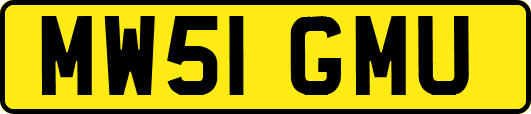 MW51 GMU